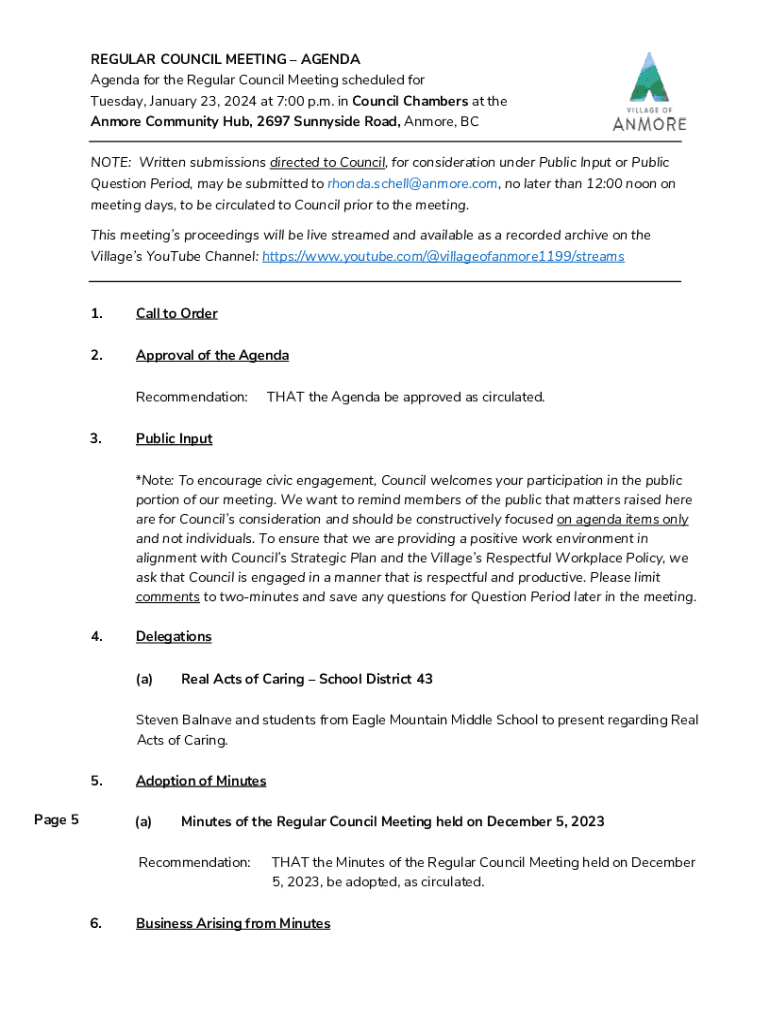 REGULAR COUNCIL MEETING – AGENDA
Agenda for the Regular Council Meeting scheduled for Tuesday, January 23, 2024 at 7:00 p.m. in Council Chambers at the Anmore Community Hub, 2697 Sunnyside Road, Anmore, BC

VILLAGE OF ANMORE

NOTE: Written submissions directed to Council, for consideration under Public Input or Public Question Period, may be submitted to rhonda.schell@anmore.com, no later than 12:00 noon on meeting days, to be circulated to Council prior to the meeting.

This meeting's proceedings will be live streamed and available as a recorded archive on the Village's YouTube Channel: https://www.youtube.com/@villageofanmore1199/streams

1. Call to Order

2. Approval of the Agenda

Recommendation: THAT the Agenda be approved as circulated.

3. Public Input

*Note: To encourage civic engagement, Council welcomes your participation in the public portion of our meeting. We want to remind members of the public that matters raised here are for Council's consideration and should be constructively focused on agenda items only and not individuals. To ensure that we are providing a positive work environment in alignment with Council's Strategic Plan and the Village's Respectful Workplace Policy, we ask that Council is engaged in a manner that is respectful and productive. Please limit comments to two-minutes and save any questions for Question Period later in the meeting.

4. Delegations

(a) Real Acts of Caring – School District 43

Steven Balnave and students from Eagle Mountain Middle School to present regarding Real Acts of Caring.

5. Adoption of Minutes

Page 5 (a) Minutes of the Regular Council Meeting held on December 5, 2023

Recommendation: THAT the Minutes of the Regular Council Meeting held on December 5, 2023, be adopted, as circulated.

6. Business Arising from Minutes